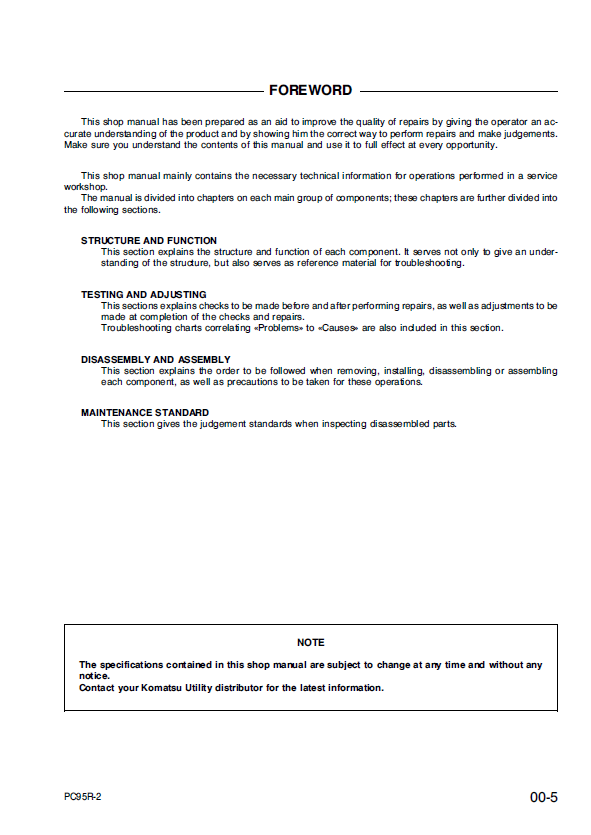 FOREWORD

This shop manual has been prepared as an aid to improve the quality of repairs by giving the operator an accurate understanding of the product and by showing him the correct way to perform repairs and make judgements. Make sure you understand the contents of this manual and use it to full effect at every opportunity.

This shop manual mainly contains the necessary technical information for operations performed in a service workshop.
The manual is divided into chapters on each main group of components; these chapters are further divided into the following sections.

STRUCTURE AND FUNCTION
This section explains the structure and function of each component. It serves not only to give an understanding of the structure, but also serves as reference material for troubleshooting.

TESTING AND ADJUSTING
This sections explains checks to be made before and after performing repairs, as well as adjustments to be made at completion of the checks and repairs.
Troubleshooting charts correlating «Problems» to «Causes» are also included in this section.

DISASSEMBLY AND ASSEMBLY
This section explains the order to be followed when removing, installing, disassembling or assembling each component, as well as precautions to be taken for these operations.

MAINTENANCE STANDARD
This section gives the judgement standards when inspecting disassembled parts.

NOTE

The specifications contained in this shop manual are subject to change at any time and without any notice.
Contact your Komatsu Utility distributor for the latest information.

PC95R-2

00-5